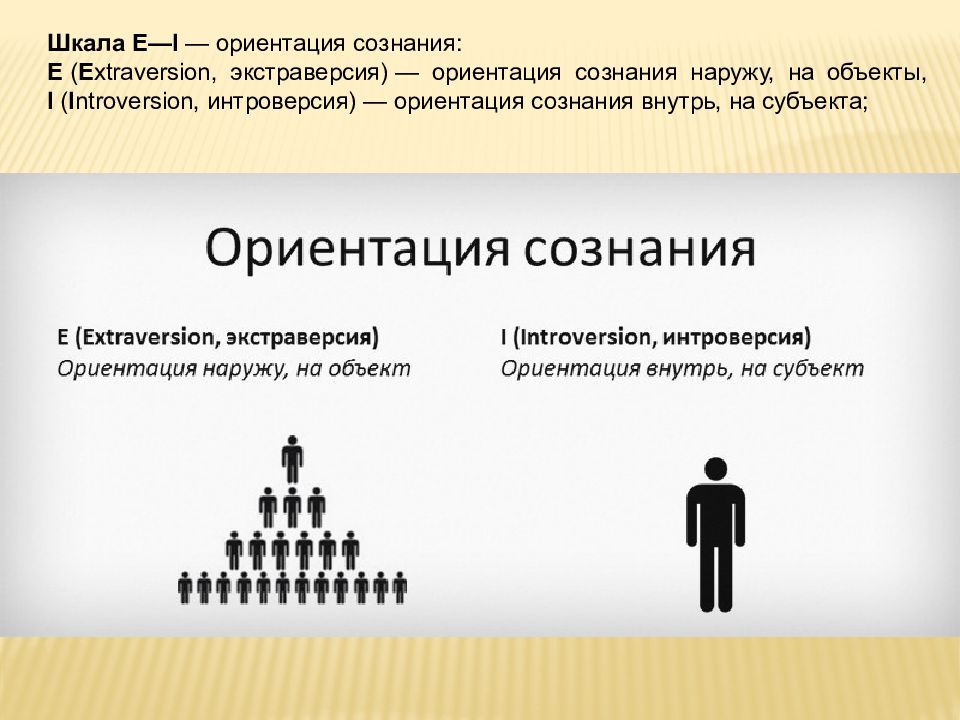 Шкала E—I — ориентация сознания:
E (Extraversion, экстраверсия) — ориентация сознания наружу, на объекты,
I (Introversion, интроверсия) — ориентация сознания внутрь, на субъекта;

Ориентация сознания

E (Extraversion, экстраверсия)
Ориентация наружу, на объект

I (Introversion, интроверсия)
Ориентация внутрь, на субъект